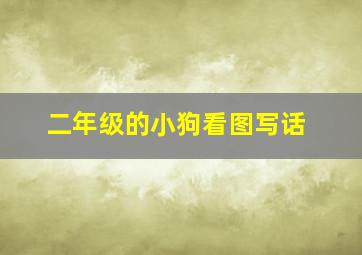 二年级的小狗看图写话